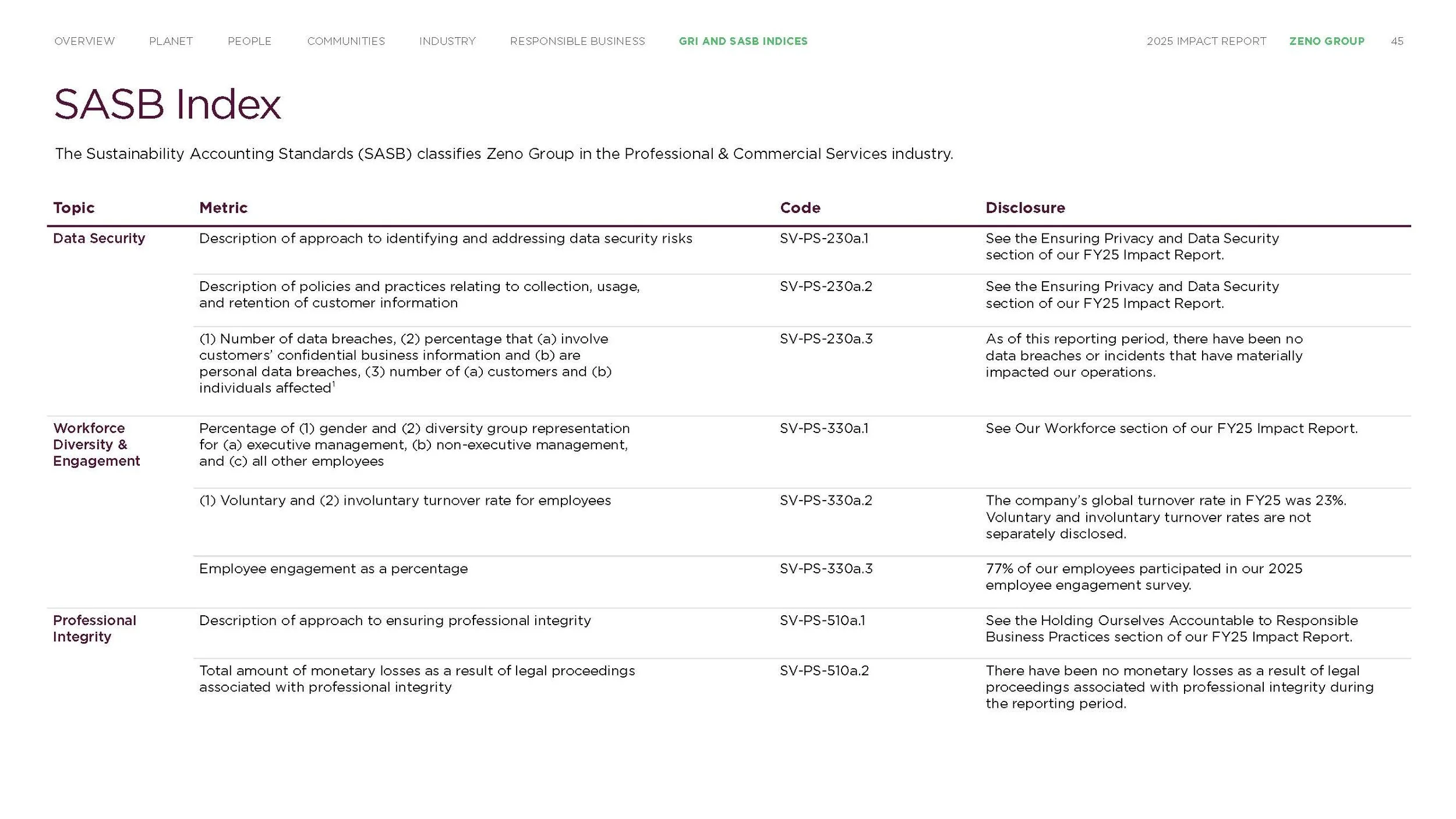 OVERVIEW PLANET PEOPLE COMMUNITIES INDUSTRY RESPONSIBLE BUSINESS GRI AND SASB INDICES 2025 IMPACT REPORT ZENO GROUP 45

SASB Index

The Sustainability Accounting Standards (SASB) classifies Zeno Group in the Professional & Commercial Services industry.

| Topic | Metric | Code | Disclosure |
|---|---|---|---|
| Data Security | Description of approach to identifying and addressing data security risks | SV-PS-230a.1 | See the Ensuring Privacy and Data Security section of our FY25 Impact Report. |
| | Description of policies and practices relating to collection, usage, and retention of customer information | SV-PS-230a.2 | See the Ensuring Privacy and Data Security section of our FY25 Impact Report. |
| | (1) Number of data breaches, (2) percentage that (a) involve customers' confidential business information and (b) are personal data breaches, (3) number of (a) customers and (b) individuals affected$^1$ | SV-PS-230a.3 | As of this reporting period, there have been no data breaches or incidents that have materially impacted our operations. |
| Workforce Diversity & Engagement | Percentage of (1) gender and (2) diversity group representation for (a) executive management, (b) non-executive management, and (c) all other employees | SV-PS-330a.1 | See Our Workforce section of our FY25 Impact Report. |
| | (1) Voluntary and (2) involuntary turnover rate for employees | SV-PS-330a.2 | The company's global turnover rate in FY25 was 23%. Voluntary and involuntary turnover rates are not separately disclosed. |
| | Employee engagement as a percentage | SV-PS-330a.3 | 77% of our employees participated in our 2025 employee engagement survey. |
| Professional Integrity | Description of approach to ensuring professional integrity | SV-PS-510a.1 | See the Holding Ourselves Accountable to Responsible Business Practices section of our FY25 Impact Report. |
| | Total amount of monetary losses as a result of legal proceedings associated with professional integrity | SV-PS-510a.2 | There have been no monetary losses as a result of legal proceedings associated with professional integrity during the reporting period. |